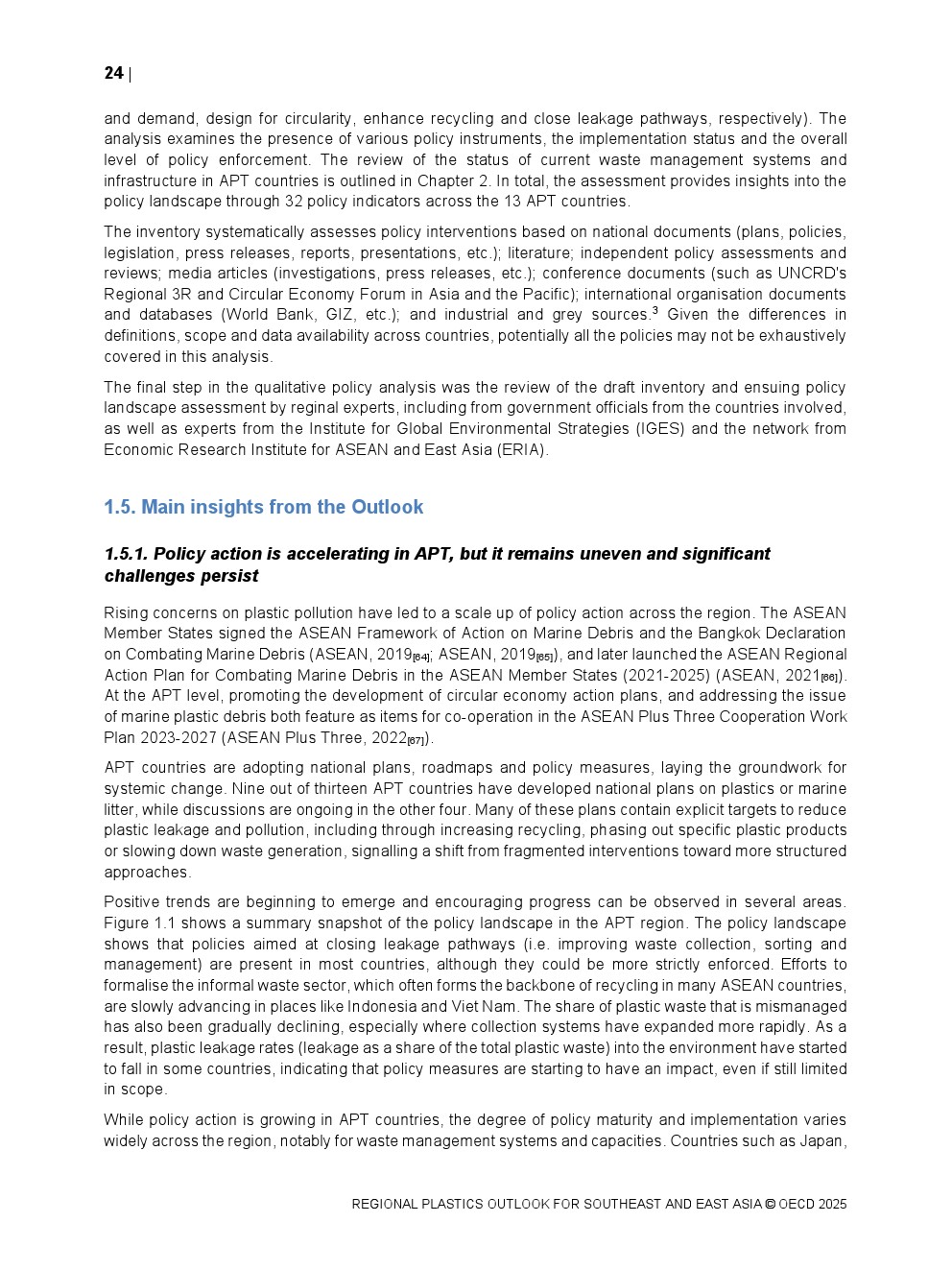 24 |

and demand, design for circularity, enhance recycling and close leakage pathways, respectively). The analysis examines the presence of various policy instruments, the implementation status and the overall level of policy enforcement. The review of the status of current waste management systems and infrastructure in APT countries is outlined in Chapter 2. In total, the assessment provides insights into the policy landscape through 32 policy indicators across the 13 APT countries.

The inventory systematically assesses policy interventions based on national documents (plans, policies, legislation, press releases, reports, presentations, etc.); literature; independent policy assessments and reviews; media articles (investigations, press releases, etc.); conference documents (such as UNCRD's Regional 3R and Circular Economy Forum in Asia and the Pacific); international organisation documents and databases (World Bank, GIZ, etc.); and industrial and grey sources.$^3$ Given the differences in definitions, scope and data availability across countries, potentially all the policies may not be exhaustively covered in this analysis.

The final step in the qualitative policy analysis was the review of the draft inventory and ensuing policy landscape assessment by reginal experts, including from government officials from the countries involved, as well as experts from the Institute for Global Environmental Strategies (IGES) and the network from Economic Research Institute for ASEAN and East Asia (ERIA).

1.5. Main insights from the Outlook

1.5.1. Policy action is accelerating in APT, but it remains uneven and significant challenges persist

Rising concerns on plastic pollution have led to a scale up of policy action across the region. The ASEAN Member States signed the ASEAN Framework of Action on Marine Debris and the Bangkok Declaration on Combating Marine Debris (ASEAN, 2019$_{[64]}$; ASEAN, 2019$_{[65]}$), and later launched the ASEAN Regional Action Plan for Combating Marine Debris in the ASEAN Member States (2021-2025) (ASEAN, 2021$_{[66]}$). At the APT level, promoting the development of circular economy action plans, and addressing the issue of marine plastic debris both feature as items for co-operation in the ASEAN Plus Three Cooperation Work Plan 2023-2027 (ASEAN Plus Three, 2022$_{[67]}$).

APT countries are adopting national plans, roadmaps and policy measures, laying the groundwork for systemic change. Nine out of thirteen APT countries have developed national plans on plastics or marine litter, while discussions are ongoing in the other four. Many of these plans contain explicit targets to reduce plastic leakage and pollution, including through increasing recycling, phasing out specific plastic products or slowing down waste generation, signalling a shift from fragmented interventions toward more structured approaches.

Positive trends are beginning to emerge and encouraging progress can be observed in several areas. Figure 1.1 shows a summary snapshot of the policy landscape in the APT region. The policy landscape shows that policies aimed at closing leakage pathways (i.e. improving waste collection, sorting and management) are present in most countries, although they could be more strictly enforced. Efforts to formalise the informal waste sector, which often forms the backbone of recycling in many ASEAN countries, are slowly advancing in places like Indonesia and Viet Nam. The share of plastic waste that is mismanaged has also been gradually declining, especially where collection systems have expanded more rapidly. As a result, plastic leakage rates (leakage as a share of the total plastic waste) into the environment have started to fall in some countries, indicating that policy measures are starting to have an impact, even if still limited in scope.

While policy action is growing in APT countries, the degree of policy maturity and implementation varies widely across the region, notably for waste management systems and capacities. Countries such as Japan,

REGIONAL PLASTICS OUTLOOK FOR SOUTHEAST AND EAST ASIA © OECD 2025